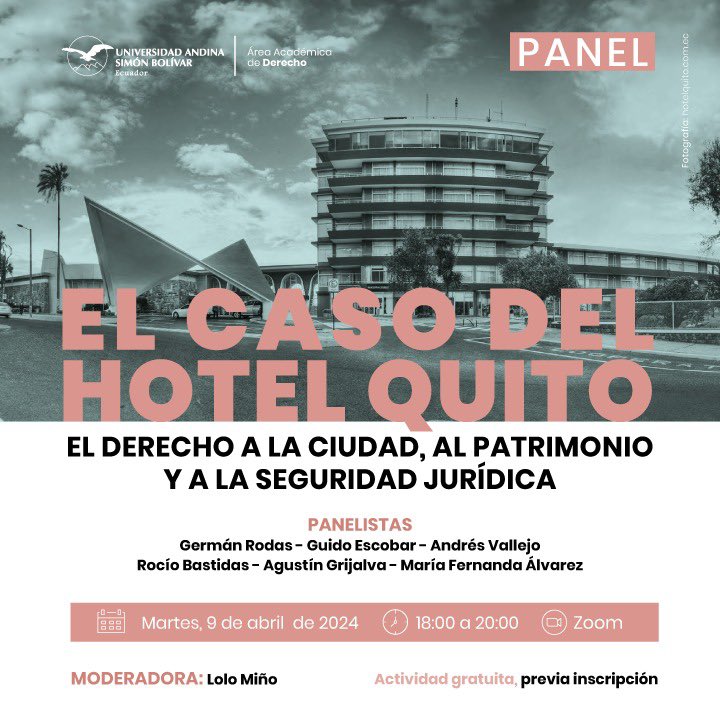 UNIVERSIDAD ANDINA SIMÓN BOLÍVAR Ecuador

Área Académica de Derecho

PANEL

Fotografía: hotelquito.com.ec

EL CASO DEL HOTEL QUITO

EL DERECHO A LA CIUDAD, AL PATRIMONIO Y A LA SEGURIDAD JURÍDICA

PANELISTAS
Germán Rodas - Guido Escobar - Andrés Vallejo
Rocío Bastidas - Agustín Grijalva - María Fernanda Álvarez

Martes, 9 de abril de 2024 18:00 a 20:00 Zoom

MODERADORA: Lolo Miño

Actividad gratuita, previa inscripción